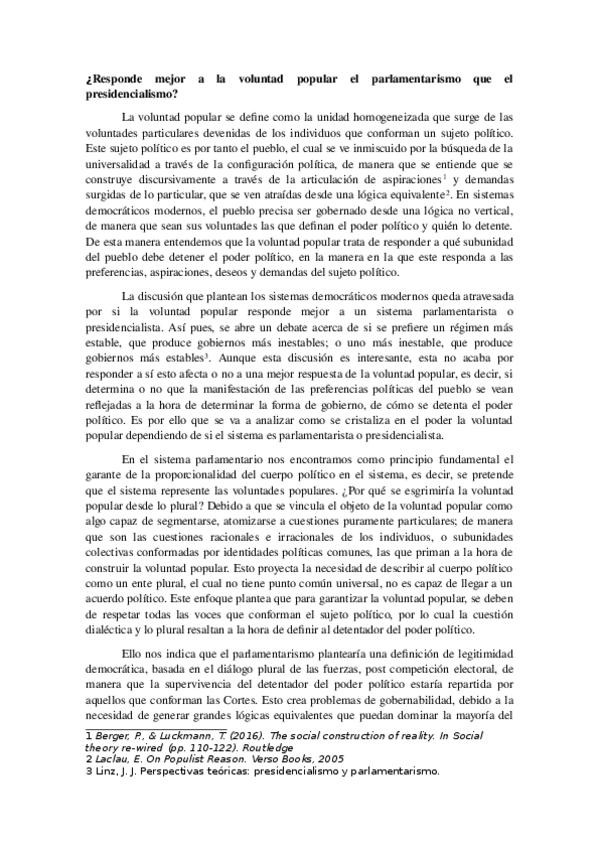 **¿Responde mejor a la voluntad popular el parlamentarismo que el presidencialismo?**

La voluntad popular se define como la unidad homogeneizada que surge de las voluntades particulares devenidas de los individuos que conforman un sujeto político. Este sujeto político es por tanto el pueblo, el cual se ve inmiscuido por la búsqueda de la universalidad a través de la configuración política, de manera que se entiende que se construye discursivamente a través de la articulación de aspiraciones$^1$ y demandas surgidas de lo particular, que se ven atraídas desde una lógica equivalente$^2$. En sistemas democráticos modernos, el pueblo precisa ser gobernado desde una lógica no vertical, de manera que sean sus voluntades las que definan el poder político y quién lo detente. De esta manera entendemos que la voluntad popular trata de responder a qué subunidad del pueblo debe detener el poder político, en la manera en la que este responda a las preferencias, aspiraciones, deseos y demandas del sujeto político.

La discusión que plantean los sistemas democráticos modernos queda atravesada por si la voluntad popular responde mejor a un sistema parlamentarista o presidencialista. Así pues, se abre un debate acerca de si se prefiere un régimen más estable, que produce gobiernos más inestables; o uno más inestable, que produce gobiernos más estables$^3$. Aunque esta discusión es interesante, esta no acaba por responder a sí esto afecta o no a una mejor respuesta de la voluntad popular, es decir, si determina o no que la manifestación de las preferencias políticas del pueblo se vean reflejadas a la hora de determinar la forma de gobierno, de cómo se detenta el poder político. Es por ello que se va a analizar como se cristaliza en el poder la voluntad popular dependiendo de si el sistema es parlamentarista o presidencialista.

En el sistema parlamentario nos encontramos como principio fundamental el garante de la proporcionalidad del cuerpo político en el sistema, es decir, se pretende que el sistema represente las voluntades populares. ¿Por qué se esgrimiría la voluntad popular desde lo plural? Debido a que se vincula el objeto de la voluntad popular como algo capaz de segmentarse, atomizarse a cuestiones puramente particulares; de manera que son las cuestiones racionales e irracionales de los individuos, o subunidades colectivas conformadas por identidades políticas comunes, las que priman a la hora de construir la voluntad popular. Esto proyecta la necesidad de describir al cuerpo político como un ente plural, el cual no tiene punto común universal, no es capaz de llegar a un acuerdo político. Este enfoque plantea que para garantizar la voluntad popular, se deben de respetar todas las voces que conforman el sujeto político, por lo cual la cuestión dialéctica y lo plural resaltan a la hora de definir al detentador del poder político.

Ello nos indica que el parlamentarismo plantearía una definición de legitimidad democrática, basada en el diálogo plural de las fuerzas, post competición electoral, de manera que la supervivencia del detentador del poder político estaría repartida por aquellos que conforman las Cortes. Esto crea problemas de gobernabilidad, debido a la necesidad de generar grandes lógicas equivalentes que puedan dominar la mayoría del

1 Berger, P., & Luckmann, T. (2016). The social construction of reality. In Social theory re-wired (pp. 110-122). Routledge
2 Laclau, E. On Populist Reason. Verso Books, 2005
3 Linz, J. J. Perspectivas teóricas: presidencialismo y parlamentarismo.